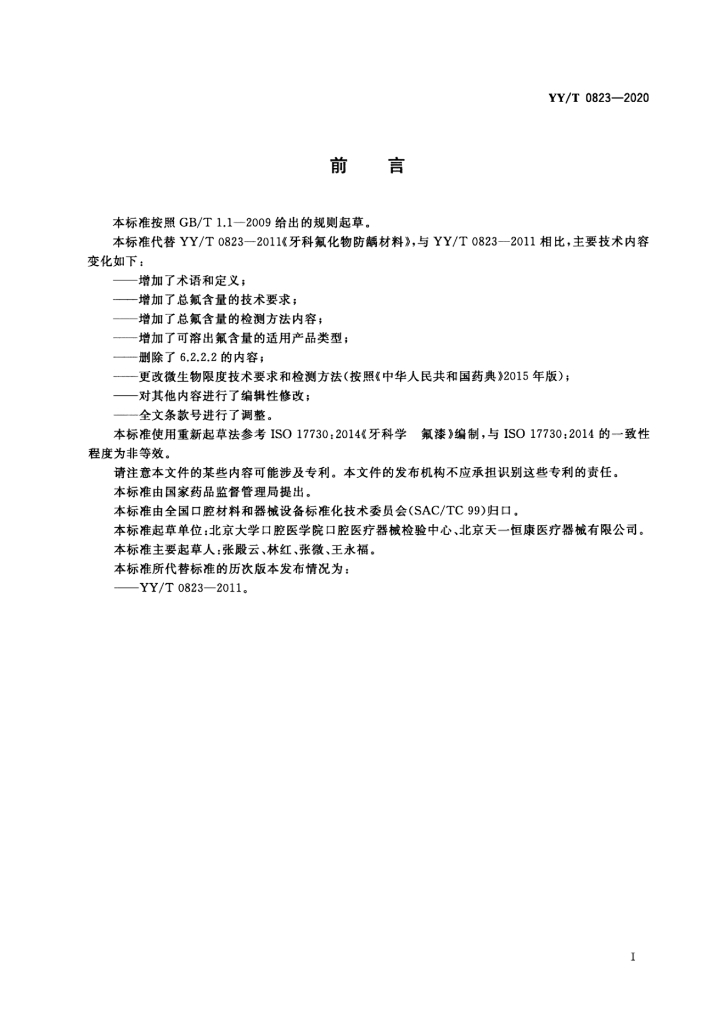 YY/T 0823—2020

前　言

本标准按照 GB/T 1.1—2009 给出的规则起草。

本标准代替 YY/T 0823—2011《牙科氟化物防龋材料》，与 YY/T 0823—2011 相比，主要技术内容变化如下：

——增加了术语和定义；

——增加了总氟含量的技术要求；

——增加了总氟含量的检测方法内容；

——增加了可溶出氟含量的适用产品类型；

——删除了 6.2.2.2 的内容；

——更改微生物限度技术要求和检测方法（按照《中华人民共和国药典》2015 年版）；

——对其他内容进行了编辑性修改；

——全文条款号进行了调整。

本标准使用重新起草法参考 ISO 17730：2014《牙科学　氟漆》编制，与 ISO 17730：2014 的一致性程度为非等效。

请注意本文件的某些内容可能涉及专利。本文件的发布机构不应承担识别这些专利的责任。

本标准由国家药品监督管理局提出。

本标准由全国口腔材料和器械设备标准化技术委员会（SAC/TC 99）归口。

本标准起草单位：北京大学口腔医学院口腔医疗器械检验中心、北京天一恒康医疗器械有限公司。

本标准主要起草人：张殿云、林红、张微、王永福。

本标准所代替标准的历次版本发布情况为：

——YY/T 0823—2011。

I